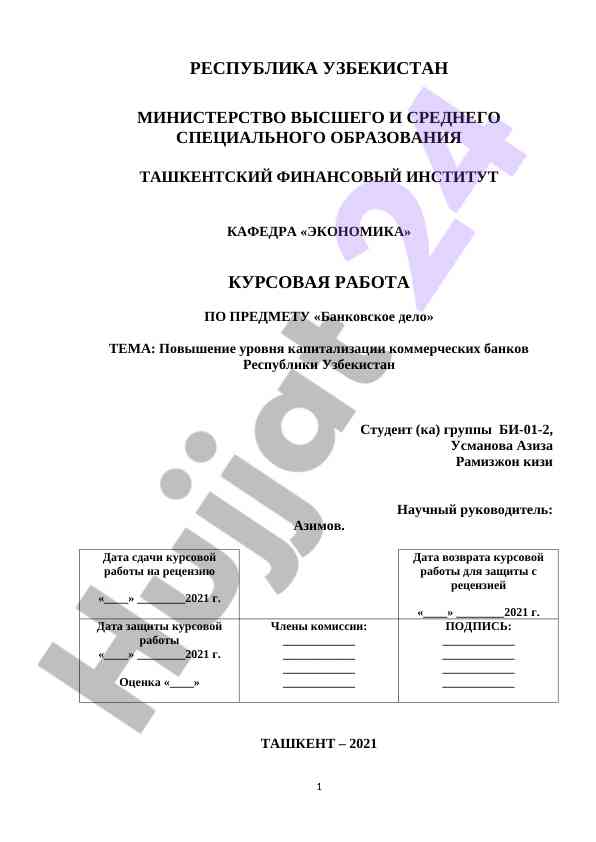 РЕСПУБЛИКА УЗБЕКИСТАН

МИНИСТЕРСТВО ВЫСШЕГО И СРЕДНЕГО СПЕЦИАЛЬНОГО ОБРАЗОВАНИЯ

ТАШКЕНТСКИЙ ФИНАНСОВЫЙ ИНСТИТУТ

КАФЕДРА «ЭКОНОМИКА»

КУРСОВАЯ РАБОТА

ПО ПРЕДМЕТУ «Банковское дело»

ТЕМА: Повышение уровня капитализации коммерческих банков Республики Узбекистан

Студент (ка) группы БИ-01-2, Усманова Азиза Рамизжон кизи

Научный руководитель:

Азимов.

| Дата сдачи курсовой работы на рецензию «____» ________2021 г. | | Дата возврата курсовой работы для защиты с рецензией «____» ________2021 г. |
|---|---|---|
| Дата защиты курсовой работы «____» ________2021 г. Оценка «____» | Члены комиссии: ____________ ____________ ____________ ____________ | ПОДПИСЬ: ____________ ____________ ____________ ____________ |

ТАШКЕНТ – 2021

1

Hujjat 24